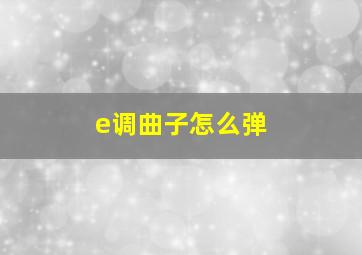 e调曲子怎么弹